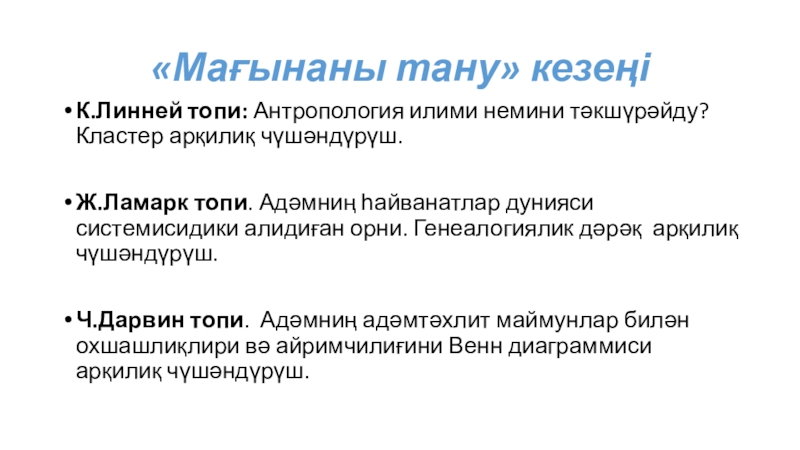 «Мағынаны тану» кезеңі

• К.Линней топи: Антропология илими немини тәкшүрәйду? Кластер арқилиқ чүшәндүрүш.

• Ж.Ламарк топи. Адәмниң һайванатлар дунияси системисидики алидиған орни. Генеалогиялик дәрәқ арқилиқ чүшәндүрүш.

• Ч.Дарвин топи. Адәмниң адәмтәхлит маймунлар билән охшашлиқлири вә айримчилиғини Венн диаграммиси арқилиқ чүшәндүрүш.